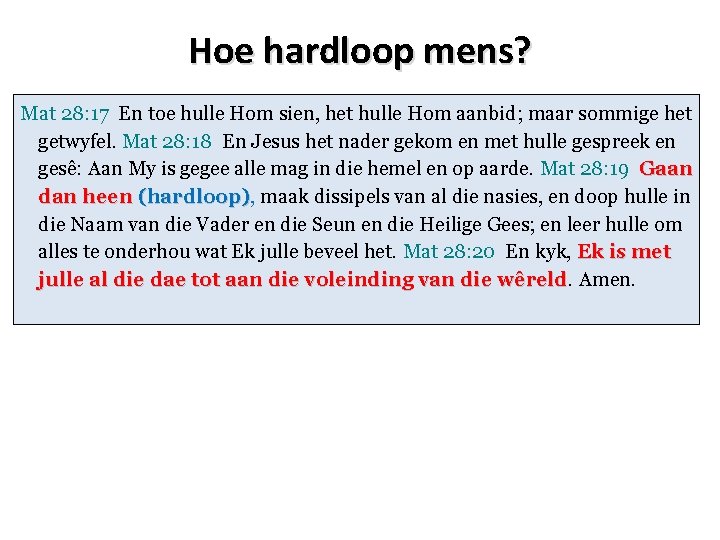 Hoe hardloop mens?

Mat 28:17 En toe hulle Hom sien, het hulle Hom aanbid; maar sommige het getwyfel. Mat 28:18 En Jesus het nader gekom en met hulle gespreek en gesê: Aan My is gegee alle mag in die hemel en op aarde. Mat 28:19 Gaan dan heen (hardloop), maak dissipels van al die nasies, en doop hulle in die Naam van die Vader en die Seun en die Heilige Gees; en leer hulle om alles te onderhou wat Ek julle beveel het. Mat 28:20 En kyk, Ek is met julle al die dae tot aan die voleinding van die wêreld. Amen.